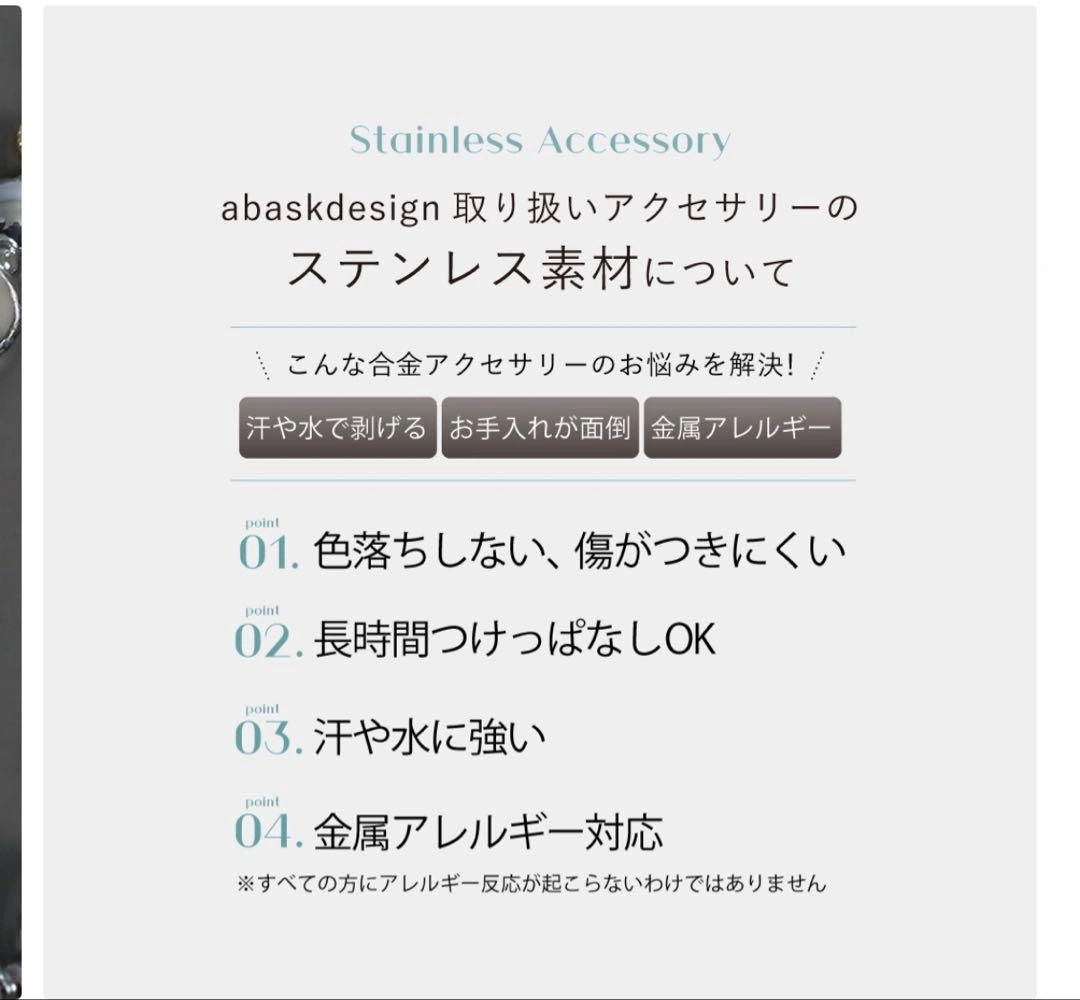 Stainless Accessory

abaskdesign 取り扱いアクセサリーの
ステンレス素材について

こんな合金アクセサリーのお悩みを解決!

汗や水で剥げる
お手入れが面倒
金属アレルギー

point
01. 色落ちしない、傷がつきにくい

point
02. 長時間つけっぱなしOK

point
03. 汗や水に強い

point
04. 金属アレルギー対応

※すべての方にアレルギー反応が起こらないわけではありません